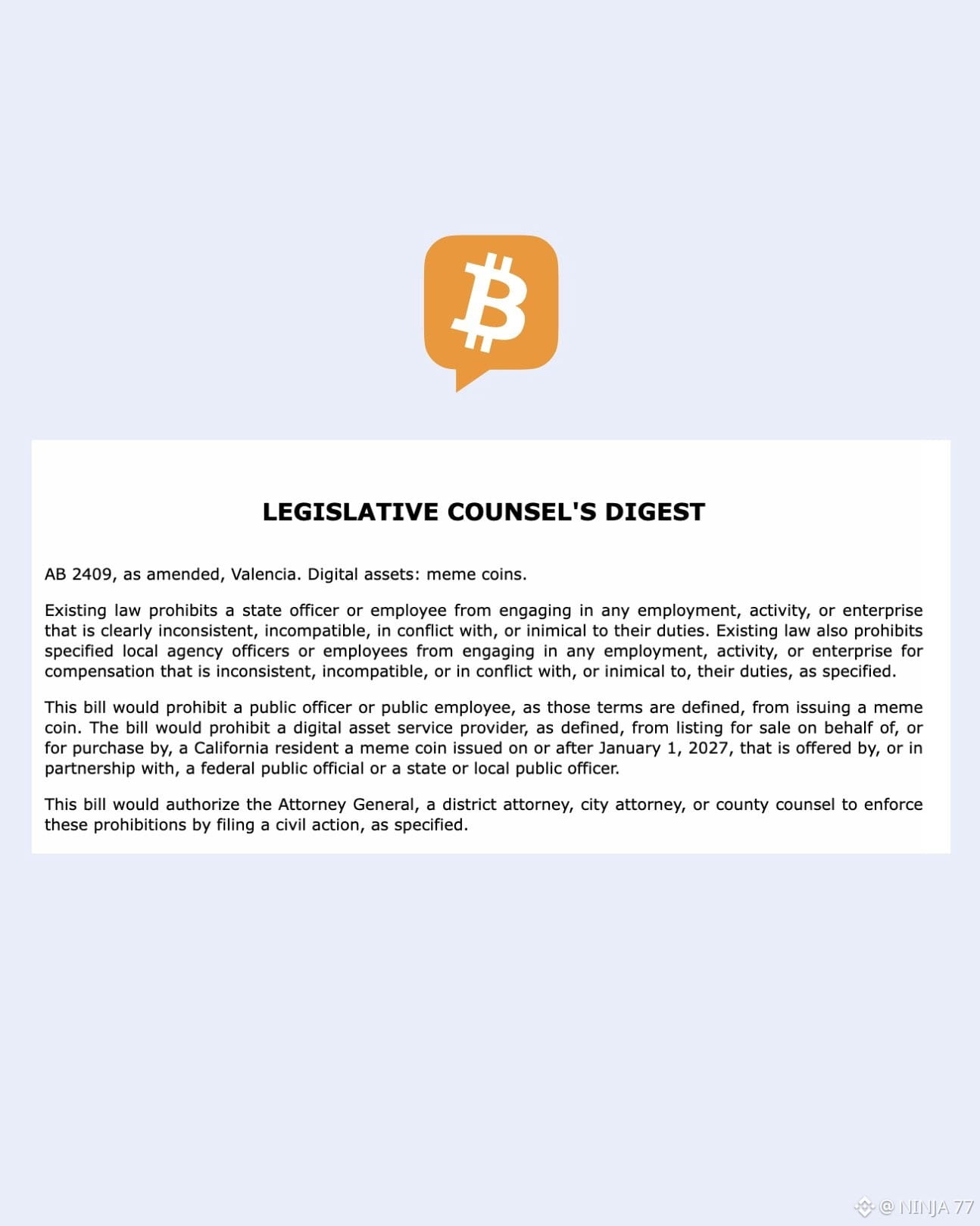 LEGISLATIVE COUNSEL'S DIGEST

AB 2409, as amended, Valencia. Digital assets: meme coins.

Existing law prohibits a state officer or employee from engaging in any employment, activity, or enterprise that is clearly inconsistent, incompatible, in conflict with, or inimical to their duties. Existing law also prohibits specified local agency officers or employees from engaging in any employment, activity, or enterprise for compensation that is inconsistent, incompatible, or in conflict with, or inimical to, their duties, as specified.

This bill would prohibit a public officer or public employee, as those terms are defined, from issuing a meme coin. The bill would prohibit a digital asset service provider, as defined, from listing for sale on behalf of, or for purchase by, a California resident a meme coin issued on or after January 1, 2027, that is offered by, or in partnership with, a federal public official or a state or local public officer.

This bill would authorize the Attorney General, a district attorney, city attorney, or county counsel to enforce these prohibitions by filing a civil action, as specified.

@ NINJA 77